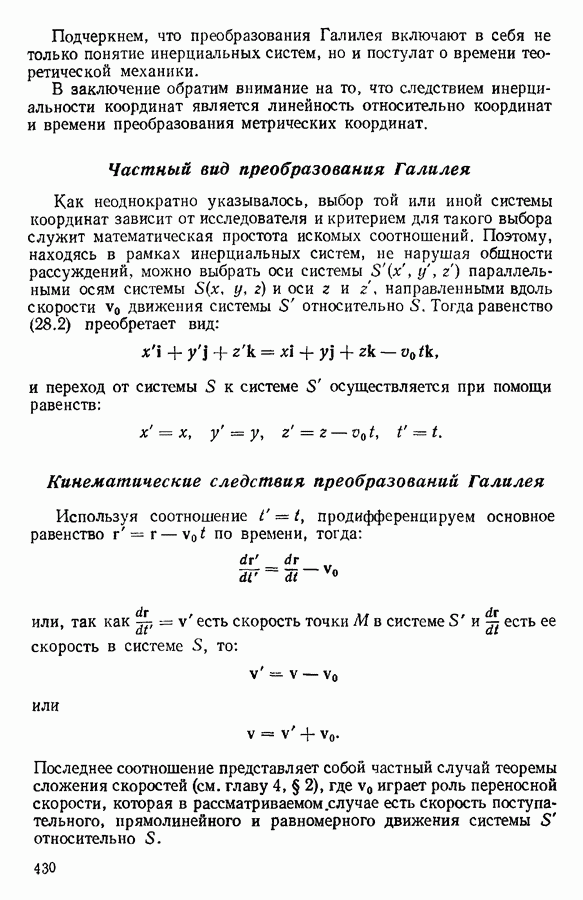 Подчеркнем, что преобразования Галилея включают в себя не только понятие инерциальных систем, но и постулат о времени теоретической механики.

В заключение обратим внимание на то, что следствием инерциальности координат является линейность относительно координат и времени преобразования метрических координат.

Частный вид преобразования Галилея

Как неоднократно указывалось, выбор той или иной системы координат зависит от исследователя и критерием для такого выбора служит математическая простота искомых соотношений. Поэтому, находясь в рамках инерциальных систем, не нарушая общности рассуждений, можно выбрать оси системы $S'(x', y', z')$ параллельными осям системы $S(x, y, z)$ и оси $z$ и $z'$, направленными вдоль скорости $\mathbf{v}_0$ движения системы $S'$ относительно $S$. Тогда равенство (28.2) преобретает вид:

$x'\mathbf{i} + y'\mathbf{j} + z'\mathbf{k} = x\mathbf{i} + y\mathbf{j} + z\mathbf{k} - v_0 t\mathbf{k},$

и переход от системы $S$ к системе $S'$ осуществляется при помощи равенств:

$x' = x, \quad y' = y, \quad z' = z - v_0 t, \quad t' = t.$

Кинематические следствия преобразований Галилея

Используя соотношение $t' = t$, продифференцируем основное равенство $\mathbf{r}' = \mathbf{r} - \mathbf{v}_0 t$ по времени, тогда:

$\frac{d\mathbf{r}'}{dt'} = \frac{d\mathbf{r}}{dt} - \mathbf{v}_0$

или, так как $\frac{d\mathbf{r}}{dt'} = \mathbf{v}'$ есть скорость точки $M$ в системе $S'$ и $\frac{d\mathbf{r}}{dt}$ есть ее скорость в системе $S$, то:

$\mathbf{v}' = \mathbf{v} - \mathbf{v}_0$

или

$\mathbf{v} = \mathbf{v}' + \mathbf{v}_0.$

Последнее соотношение представляет собой частный случай теоремы сложения скоростей (см. главу 4, § 2), где $\mathbf{v}_0$ играет роль переносной скорости, которая в рассматриваемом случае есть скорость поступательного, прямолинейного и равномерного движения системы $S'$ относительно $S$.

430